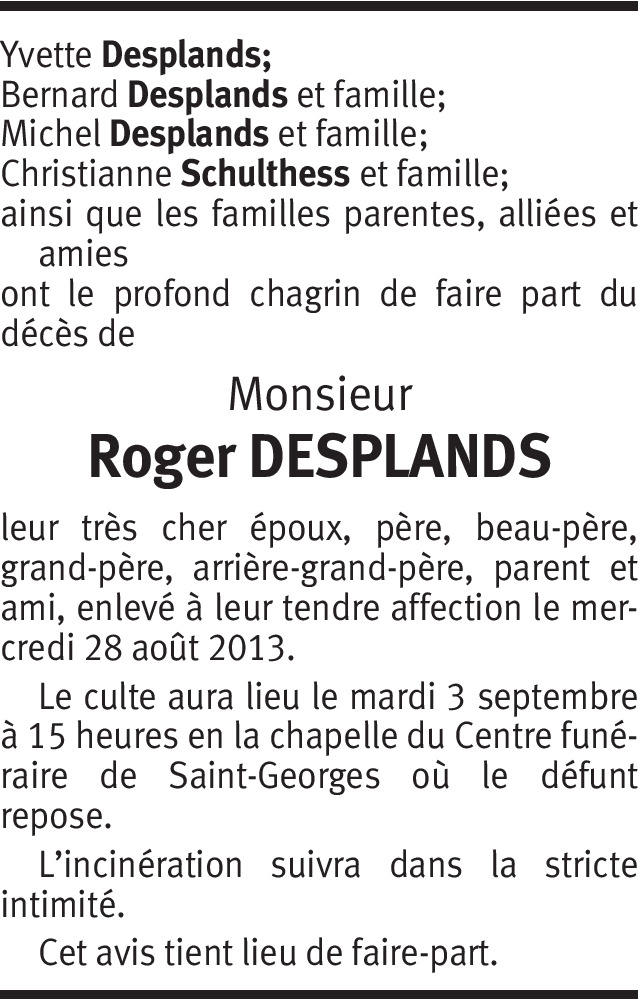 Yvette Desplands;
Bernard Desplands et famille;
Michel Desplands et famille;
Christianne Schulthess et famille;
ainsi que les familles parentes, alliées et amies
ont le profond chagrin de faire part du décès de

Monsieur
Roger DESPLANDS

leur très cher époux, père, beau-père, grand-père, arrière-grand-père, parent et ami, enlevé à leur tendre affection le mercredi 28 août 2013.

Le culte aura lieu le mardi 3 septembre à 15 heures en la chapelle du Centre funéraire de Saint-Georges où le défunt repose.

L'incinération suivra dans la stricte intimité.

Cet avis tient lieu de faire-part.